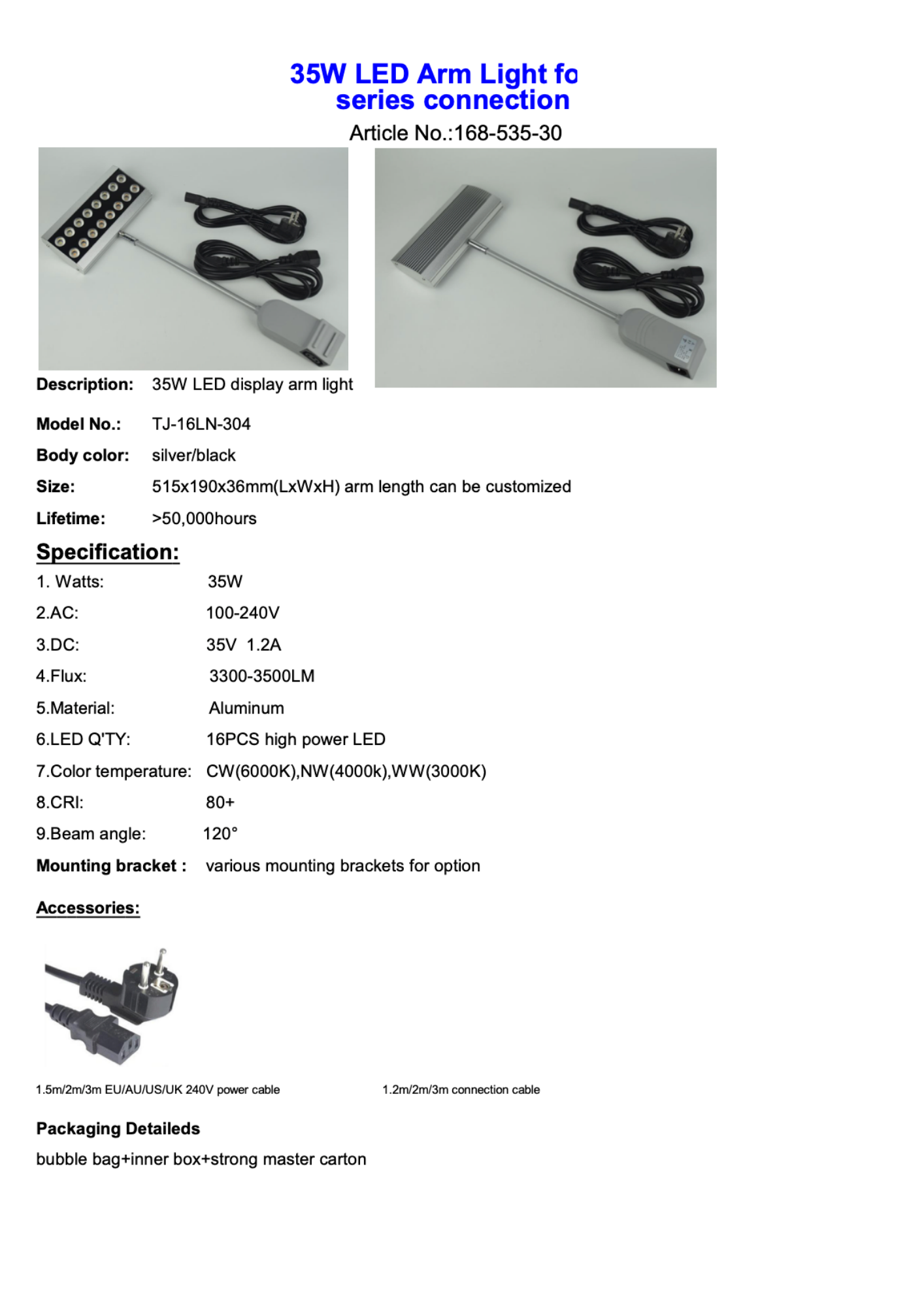 35W LED Arm Light fo
series connection
Article No.:168-535-30

Description: 35W LED display arm light

Model No.: TJ-16LN-304

Body color: silver/black

Size: 515x190x36mm(LxWxH) arm length can be customized

Lifetime: >50,000hours

Specification:

1. Watts: 35W

2.AC: 100-240V

3.DC: 35V 1.2A

4.Flux: 3300-3500LM

5.Material: Aluminum

6.LED Q'TY: 16PCS high power LED

7.Color temperature: CW(6000K),NW(4000k),WW(3000K)

8.CRI: 80+

9.Beam angle: 120°

Mounting bracket : various mounting brackets for option

Accessories:

1.5m/2m/3m EU/AU/US/UK 240V power cable

1.2m/2m/3m connection cable

Packaging Detaileds

bubble bag+inner box+strong master carton